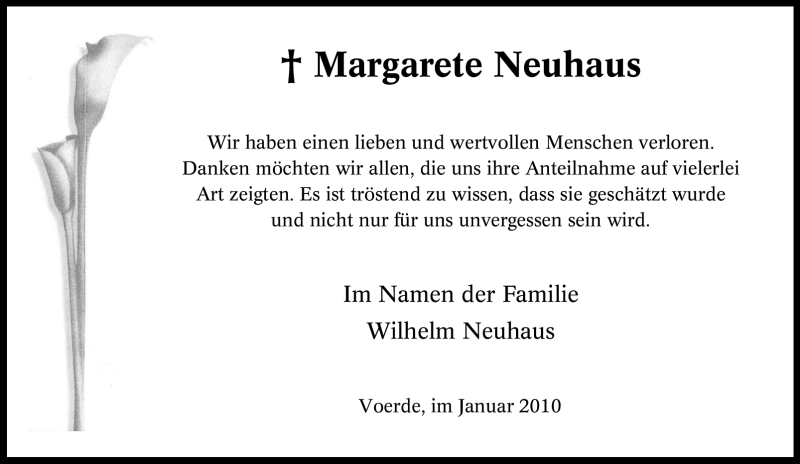 † Margarete Neuhaus

Wir haben einen lieben und wertvollen Menschen verloren. Danken möchten wir allen, die uns ihre Anteilnahme auf vielerlei Art zeigten. Es ist tröstend zu wissen, dass sie geschätzt wurde und nicht nur für uns unvergessen sein wird.

Im Namen der Familie
Wilhelm Neuhaus

Voerde, im Januar 2010